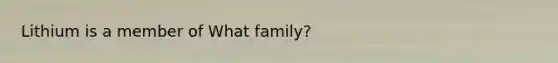 Lithium is a member of What family?